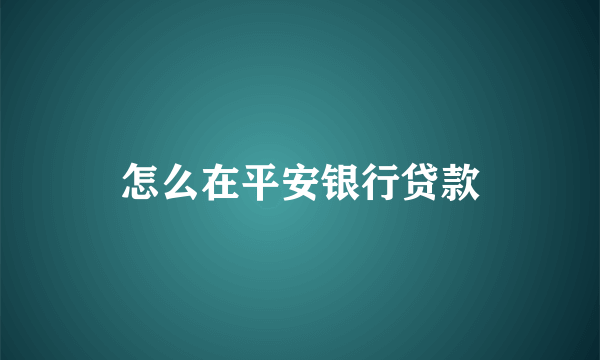 怎么在平安银行贷款